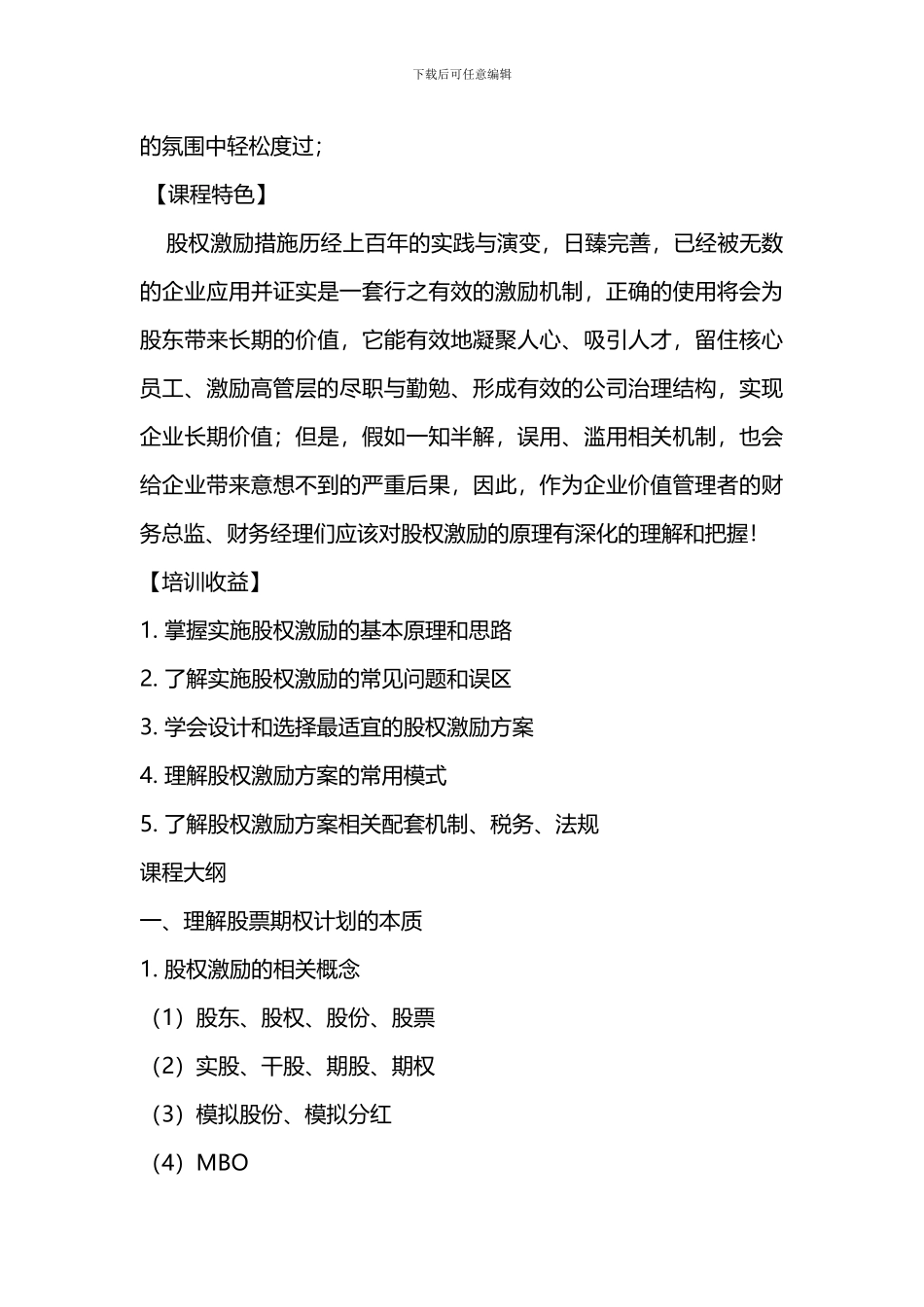 下载后可任意编辑

的氛围中轻松度过；

【课程特色】

股权激励措施历经上百年的实践与演变，日臻完善，已经被无数的企业应用并证实是一套行之有效的激励机制，正确的使用将会为股东带来长期的价值，它能有效地凝聚人心、吸引人才，留住核心员工、激励高管层的尽职与勤勉、形成有效的公司治理结构，实现企业长期价值；但是，假如一知半解，误用、滥用相关机制，也会给企业带来意想不到的严重后果，因此，作为企业价值管理者的财务总监、财务经理们应该对股权激励的原理有深化的理解和把握！

【培训收益】

1. 掌握实施股权激励的基本原理和思路

2. 了解实施股权激励的常见问题和误区

3. 学会设计和选择最适宜的股权激励方案

4. 理解股权激励方案的常用模式

5. 了解股权激励方案相关配套机制、税务、法规

课程大纲

一、理解股票期权计划的本质

1. 股权激励的相关概念

（1）股东、股权、股份、股票

（2）实股、干股、期股、期权

（3）模拟股份、模拟分红

（4）MBO